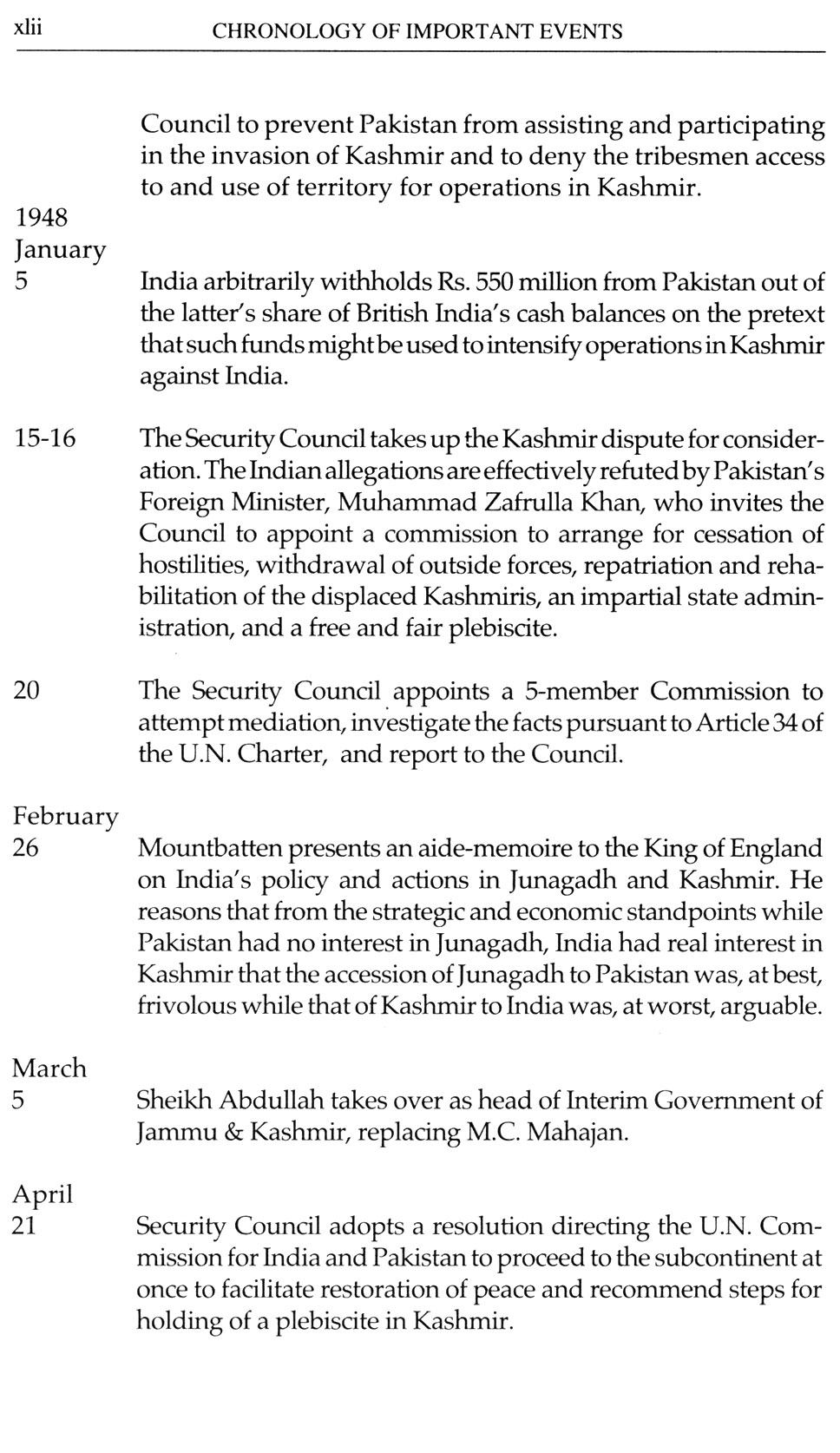 xlii CHRONOLOGY OF IMPORTANT EVENTS

Council to prevent Pakistan from assisting and participating in the invasion of Kashmir and to deny the tribesmen access to and use of territory for operations in Kashmir.

1948
January
5 India arbitrarily withholds Rs. 550 million from Pakistan out of the latter's share of British India's cash balances on the pretext that such funds might be used to intensify operations in Kashmir against India.

15-16 The Security Council takes up the Kashmir dispute for consideration. The Indian allegations are effectively refuted by Pakistan's Foreign Minister, Muhammad Zafrulla Khan, who invites the Council to appoint a commission to arrange for cessation of hostilities, withdrawal of outside forces, repatriation and rehabilitation of the displaced Kashmiris, an impartial state administration, and a free and fair plebiscite.

20 The Security Council appoints a 5-member Commission to attempt mediation, investigate the facts pursuant to Article 34 of the U.N. Charter, and report to the Council.

February
26 Mountbatten presents an aide-memoire to the King of England on India's policy and actions in Junagadh and Kashmir. He reasons that from the strategic and economic standpoints while Pakistan had no interest in Junagadh, India had real interest in Kashmir that the accession of Junagadh to Pakistan was, at best, frivolous while that of Kashmir to India was, at worst, arguable.

March
5 Sheikh Abdullah takes over as head of Interim Government of Jammu & Kashmir, replacing M.C. Mahajan.

April
21 Security Council adopts a resolution directing the U.N. Commission for India and Pakistan to proceed to the subcontinent at once to facilitate restoration of peace and recommend steps for holding of a plebiscite in Kashmir.